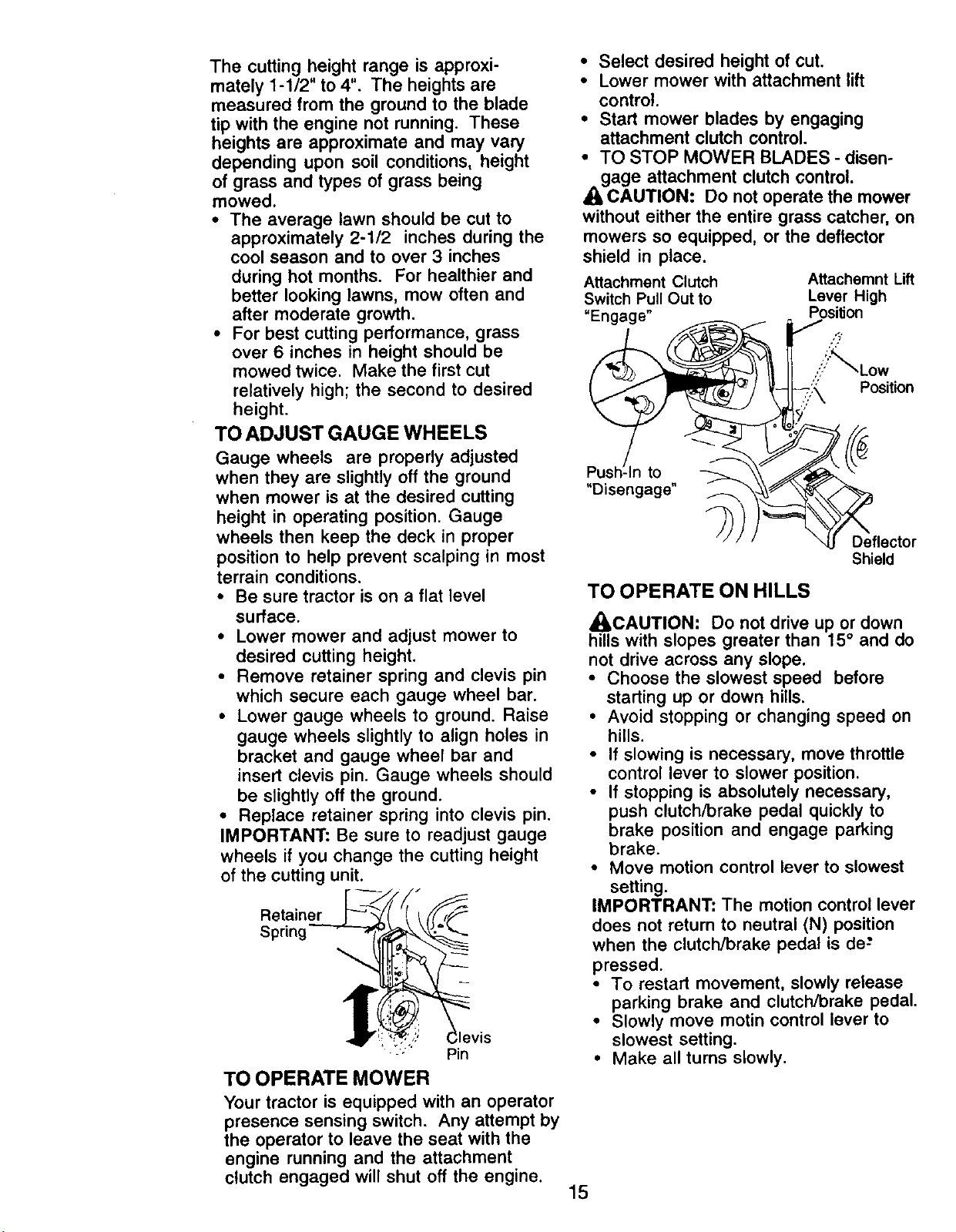 The cutting height range is approximately 1-1/2" to 4". The heights are measured from the ground to the blade tip with the engine not running. These heights are approximate and may vary depending upon soil conditions, height of grass and types of grass being mowed.

• The average lawn should be cut to approximately 2-1/2 inches during the cool season and to over 3 inches during hot months. For healthier and better looking lawns, mow often and after moderate growth.
• For best cutting performance, grass over 6 inches in height should be mowed twice. Make the first cut relatively high; the second to desired height.

TO ADJUST GAUGE WHEELS

Gauge wheels are properly adjusted when they are slightly off the ground when mower is at the desired cutting height in operating position. Gauge wheels then keep the deck in proper position to help prevent scalping in most terrain conditions.

• Be sure tractor is on a flat level surface.
• Lower mower and adjust mower to desired cutting height.
• Remove retainer spring and clevis pin which secure each gauge wheel bar.
• Lower gauge wheels to ground. Raise gauge wheels slightly to align holes in bracket and gauge wheel bar and insert clevis pin. Gauge wheels should be slightly off the ground.
• Replace retainer spring into clevis pin.

IMPORTANT: Be sure to readjust gauge wheels if you change the cutting height of the cutting unit.

Retainer Spring

Clevis Pin

TO OPERATE MOWER

Your tractor is equipped with an operator presence sensing switch. Any attempt by the operator to leave the seat with the engine running and the attachment clutch engaged will shut off the engine.

• Select desired height of cut.
• Lower mower with attachment lift control.
• Start mower blades by engaging attachment clutch control.
• TO STOP MOWER BLADES - disengage attachment clutch control.

CAUTION: Do not operate the mower without either the entire grass catcher, on mowers so equipped, or the deflector shield in place.

Attachment Clutch Switch Pull Out to "Engage"

Attachemnt Lift Lever High Position

Low Position

Push-In to "Disengage"

Deflector Shield

TO OPERATE ON HILLS

CAUTION: Do not drive up or down hills with slopes greater than 15° and do not drive across any slope.

• Choose the slowest speed before starting up or down hills.
• Avoid stopping or changing speed on hills.
• If slowing is necessary, move throttle control lever to slower position.
• If stopping is absolutely necessary, push clutch/brake pedal quickly to brake position and engage parking brake.
• Move motion control lever to slowest setting.

IMPORTRANT: The motion control lever does not return to neutral (N) position when the clutch/brake pedal is depressed.

• To restart movement, slowly release parking brake and clutch/brake pedal.
• Slowly move motin control lever to slowest setting.
• Make all turns slowly.

15